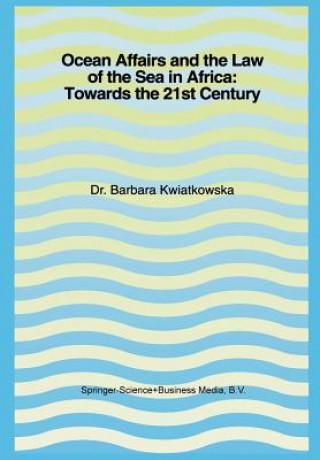 Ocean Affairs and the Law of the Sea in Africa: Towards the 21st Century

Dr. Barbara Kwiatkowska

Springer-Science+Business Media, B.V.